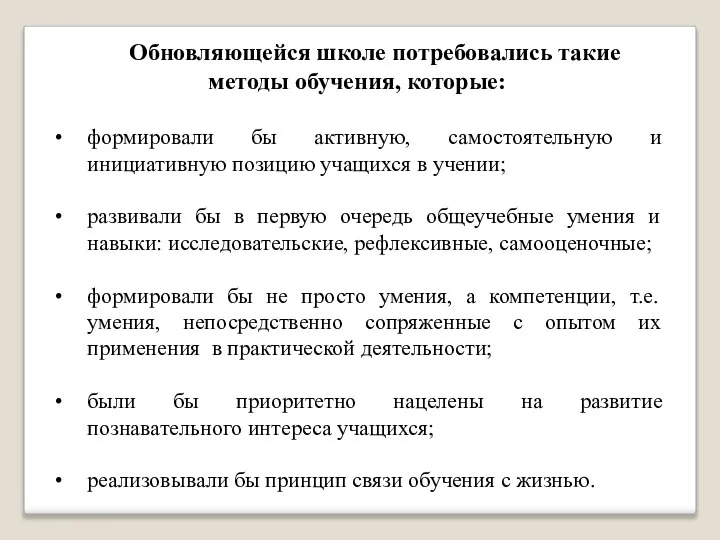 Обновляющейся школе потребовались такие методы обучения, которые:

• формировали бы активную, самостоятельную и инициативную позицию учащихся в учении;

• развивали бы в первую очередь общеучебные умения и навыки: исследовательские, рефлексивные, самооценочные;

• формировали бы не просто умения, а компетенции, т.е. умения, непосредственно сопряженные с опытом их применения в практической деятельности;

• были бы приоритетно нацелены на развитие познавательного интереса учащихся;

• реализовывали бы принцип связи обучения с жизнью.